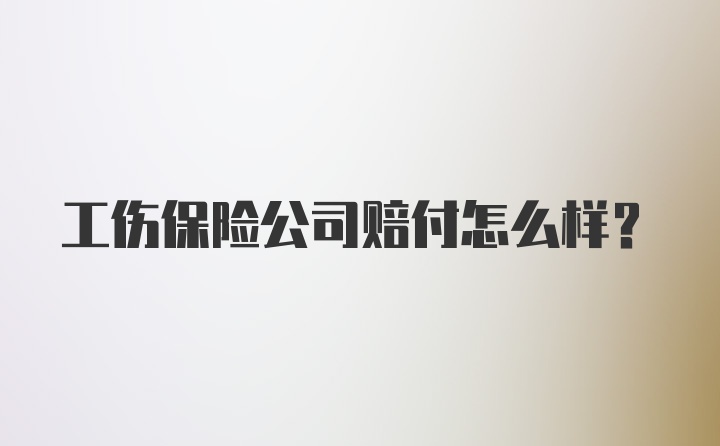 工伤保险公司赔付怎么样？